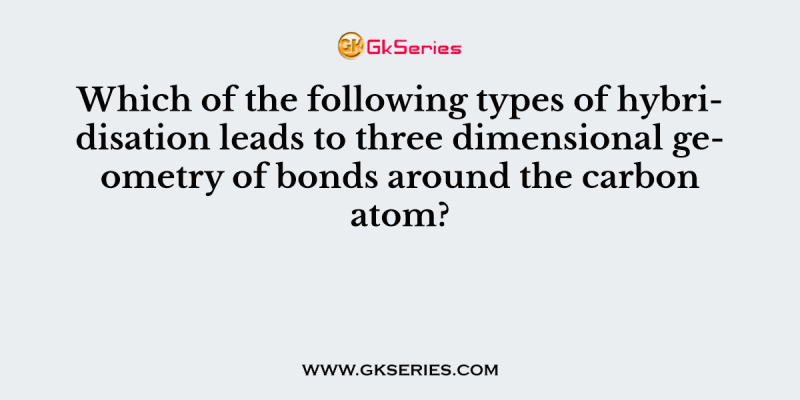 GK GkSeries

Which of the following types of hybridisation leads to three dimensional geometry of bonds around the carbon atom?

WWW.GKSERIES.COM